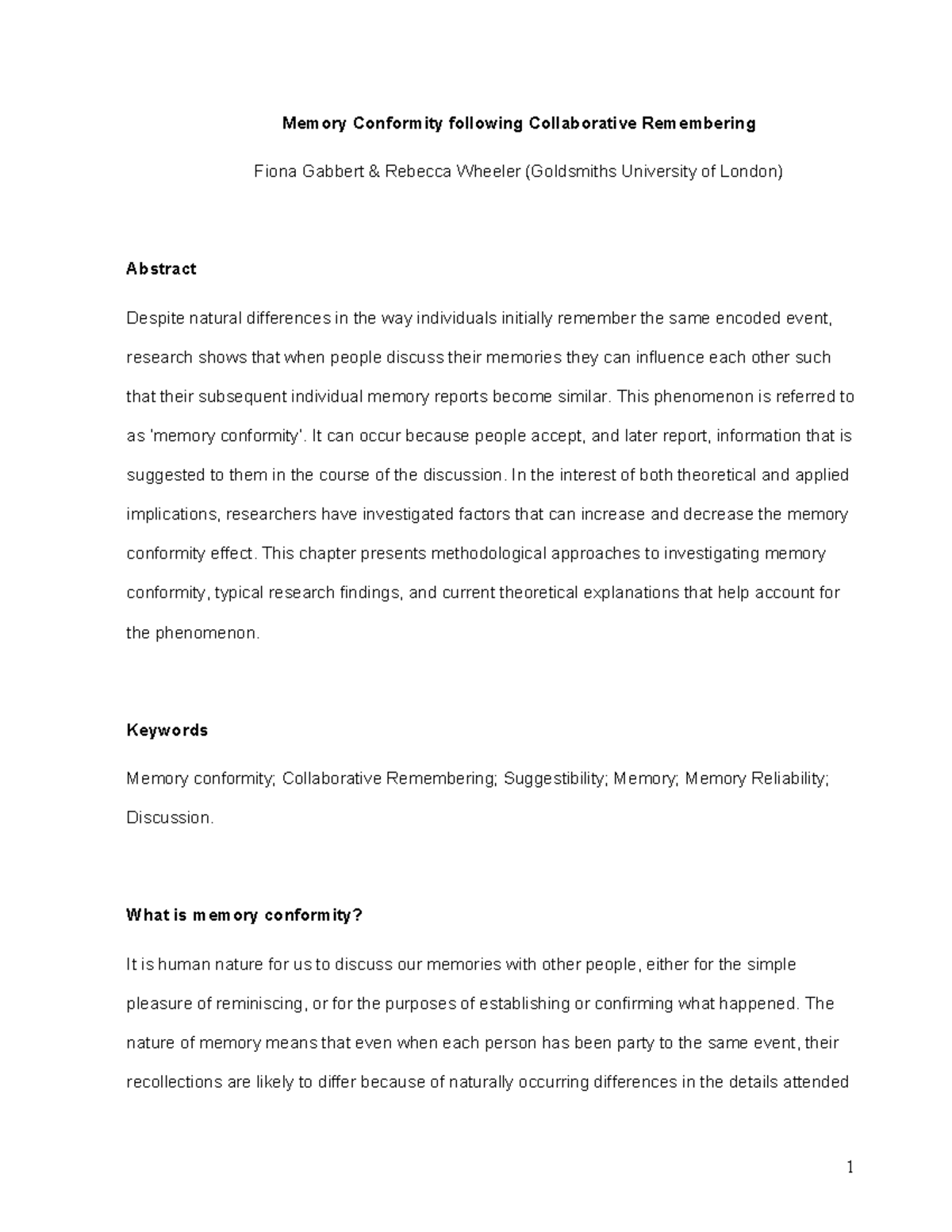 Memory Conformity following Collaborative Remembering

Fiona Gabbert & Rebecca Wheeler (Goldsmiths University of London)

Abstract

Despite natural differences in the way individuals initially remember the same encoded event, research shows that when people discuss their memories they can influence each other such that their subsequent individual memory reports become similar. This phenomenon is referred to as 'memory conformity'. It can occur because people accept, and later report, information that is suggested to them in the course of the discussion. In the interest of both theoretical and applied implications, researchers have investigated factors that can increase and decrease the memory conformity effect. This chapter presents methodological approaches to investigating memory conformity, typical research findings, and current theoretical explanations that help account for the phenomenon.

Keywords

Memory conformity; Collaborative Remembering; Suggestibility; Memory; Memory Reliability; Discussion.

What is memory conformity?

It is human nature for us to discuss our memories with other people, either for the simple pleasure of reminiscing, or for the purposes of establishing or confirming what happened. The nature of memory means that even when each person has been party to the same event, their recollections are likely to differ because of naturally occurring differences in the details attended

1